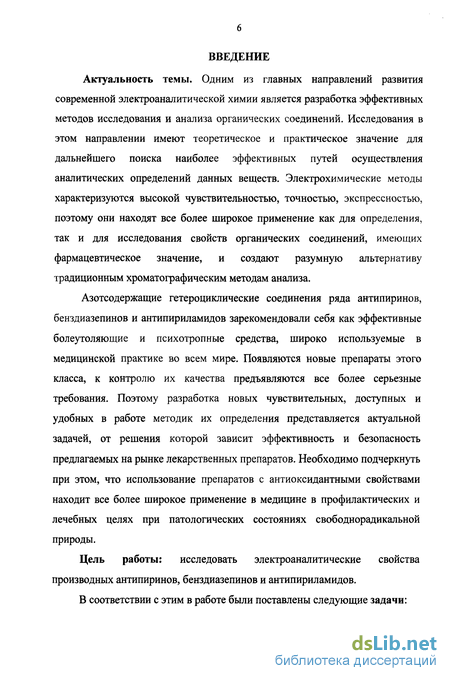 6

ВВЕДЕНИЕ

Актуальность темы. Одним из главных направлений развития современной электроаналитической химии является разработка эффективных методов исследования и анализа органических соединений. Исследования в этом направлении имеют теоретическое и практическое значение для дальнейшего поиска наиболее эффективных путей осуществления аналитических определений данных веществ. Электрохимические методы характеризуются высокой чувствительностью, точностью, экспрессностью, поэтому они находят все более широкое применение как для определения, так и для исследования свойств органических соединений, имеющих фармацевтическое значение, и создают разумную альтернативу традиционным хроматографическим методам анализа.

Азотсодержащие гетероциклические соединения ряда антипиринов, бенздиазепинов и антипириламидов зарекомендовали себя как эффективные болеутоляющие и психотропные средства, широко используемые в медицинской практике во всем мире. Появляются новые препараты этого класса, к контролю их качества предъявляются все более серьезные требования. Поэтому разработка новых чувствительных, доступных и удобных в работе методик их определения представляется актуальной задачей, от решения которой зависит эффективность и безопасность предлагаемых на рынке лекарственных препаратов. Необходимо подчеркнуть при этом, что использование препаратов с антиоксидантными свойствами находит все более широкое применение в медицине в профилактических и лечебных целях при патологических состояниях свободнорадикальной природы.

Цель работы: исследовать электроаналитические свойства производных антипиринов, бенздиазепинов и антипириламидов.

В соответствии с этим в работе были поставлены следующие задачи:

dsLib.net
библиотека диссертаций